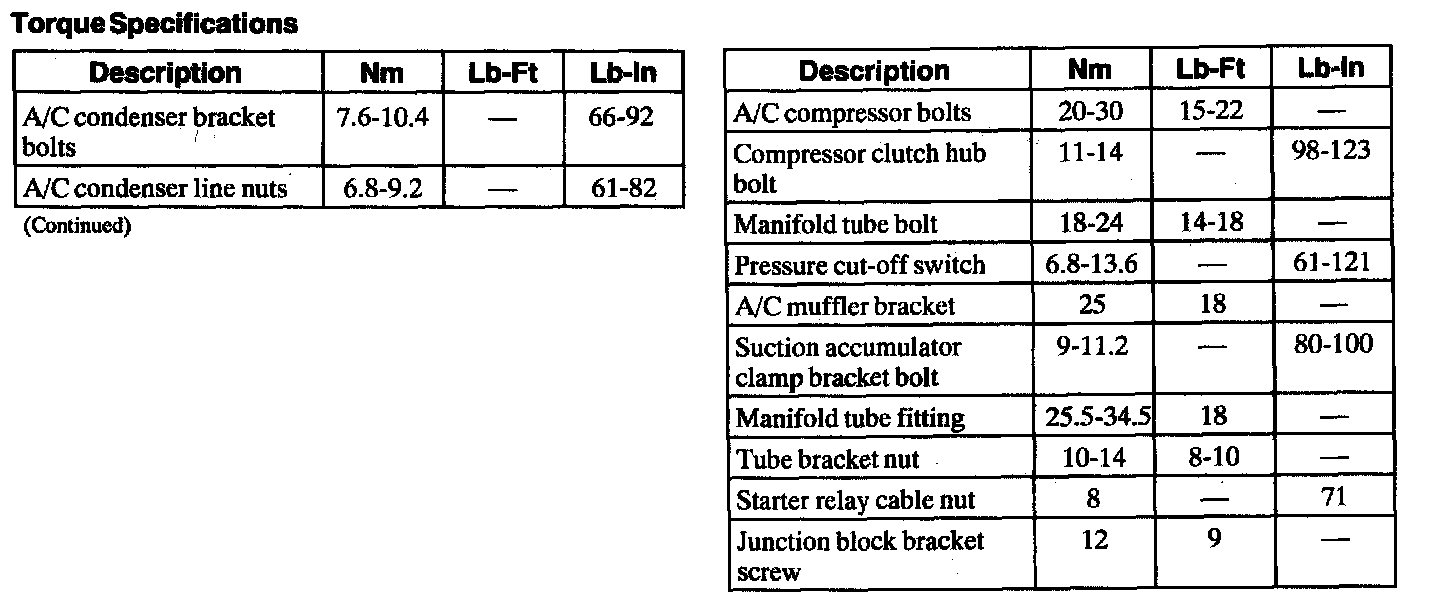 Torque Specifications

| Description | Nm | Lb-Ft | Lb-In |
|---|---|---|---|
| A/C condenser bracket bolts | 7.6-10.4 | — | 66-92 |
| A/C condenser line nuts | 6.8-9.2 | — | 61-82 |

(Continued)

| Description | Nm | Lb-Ft | Lb-In |
|---|---|---|---|
| A/C compressor bolts | 20-30 | 15-22 | — |
| Compressor clutch hub bolt | 11-14 | — | 98-123 |
| Manifold tube bolt | 18-24 | 14-18 | — |
| Pressure cut-off switch | 6.8-13.6 | — | 61-121 |
| A/C muffler bracket | 25 | 18 | — |
| Suction accumulator clamp bracket bolt | 9-11.2 | — | 80-100 |
| Manifold tube fitting | 25.5-34.5 | 18 | — |
| Tube bracket nut | 10-14 | 8-10 | — |
| Starter relay cable nut | 8 | — | 71 |
| Junction block bracket screw | 12 | 9 | — |